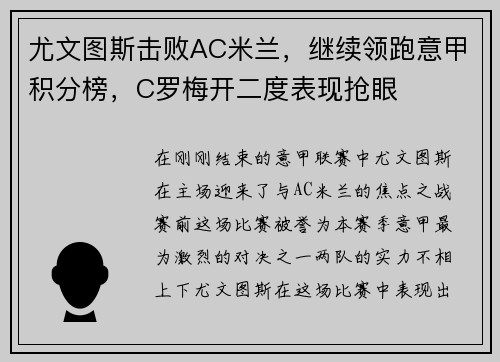 尤文图斯击败AC米兰，继续领跑意甲积分榜，C罗梅开二度表现抢眼

在刚刚结束的意甲联赛中尤文图斯在主场迎来了与AC米兰的焦点之战赛前这场比赛被誉为本赛季意甲最为激烈的对决之一两队的实力不相上下尤文图斯在这场比赛中表现出